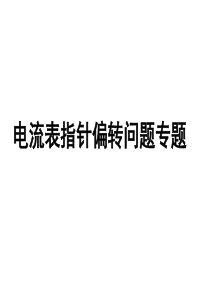 电流表指针偏转问题专题